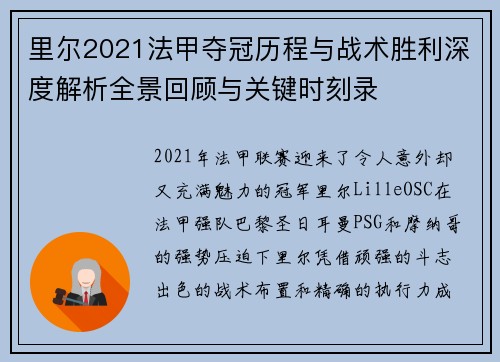 里尔2021法甲夺冠历程与战术胜利深度解析全景回顾与关键时刻录

2021年法甲联赛迎来了令人意外却又充满魅力的冠军里尔LilleOSC在法甲强队巴黎圣日耳曼PSG和摩纳哥的强势压迫下里尔凭借顽强的斗志出色的战术布置和精确的执行力成